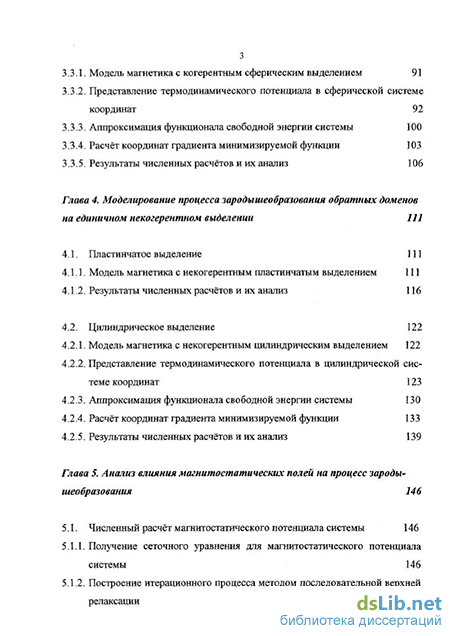 3

3.3.1. Модель магнетика с когерентным сферическим выделением 91

3.3.2. Представление термодинамического потенциала в сферической системе координат 92

3.3.3. Аппроксимация функционала свободной энергии системы 100

3.3.4. Расчёт координат градиента минимизируемой функции 103

3.3.5. Результаты численных расчётов и их анализ 106

Глава 4. Моделирование процесса зародышеобразования обратных доменов на единичном некогерентном выделении 111

4.1. Пластинчатое выделение 111

4.1.1. Модель магнетика с некогерентным пластинчатым выделением 111

4.1.2. Результаты численных расчётов и их анализ 116

4.2. Цилиндрическое выделение 122

4.2.1. Модель магнетика с некогерентным цилиндрическим выделением 122

4.2.2. Представление термодинамического потенциала в цилиндрической системе координат 123

4.2.3. Аппроксимация функционала свободной энергии системы 130

4.2.4. Расчёт координат градиента минимизируемой функции 133

4.2.5. Результаты численных расчётов и их анализ 139

Глава 5. Анализ влияния магнитостатических полей на процесс зародышеобразования 146

5.1. Численный расчёт магнитостатического потенциала системы 146

5.1.1. Получение сеточного уравнения для магнитостатического потенциала системы 146

5.1.2. Построение итерационного процесса методом последовательной верхней релаксации

dsLib.net
библиотека диссертаций